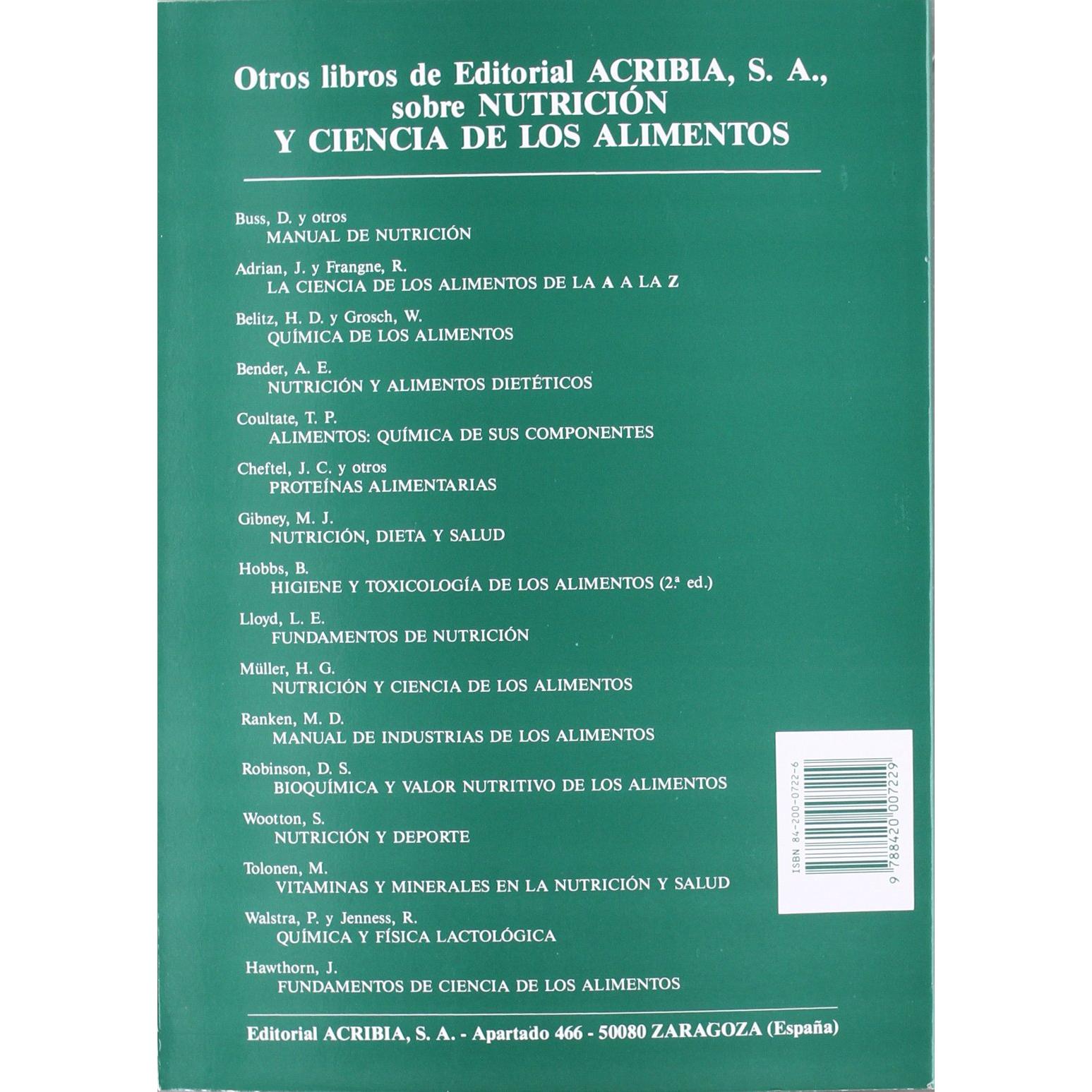 Otros libros de Editorial ACRIBIA, S. A., sobre NUTRICIÓN Y CIENCIA DE LOS ALIMENTOS

Buss, D. y otros
MANUAL DE NUTRICIÓN

Adrian, J. y Frangne, R.
LA CIENCIA DE LOS ALIMENTOS DE LA A A LA Z

Belitz, H. D. y Grosch, W.
QUÍMICA DE LOS ALIMENTOS

Bender, A. E.
NUTRICIÓN Y ALIMENTOS DIETÉTICOS

Coultate, T. P.
ALIMENTOS: QUÍMICA DE SUS COMPONENTES

Cheftel, J. C. y otros
PROTEÍNAS ALIMENTARIAS

Gibney, M. J.
NUTRICIÓN, DIETA Y SALUD

Hobbs, B.
HIGIENE Y TOXICOLOGÍA DE LOS ALIMENTOS (2.ª ed.)

Lloyd, L. E.
FUNDAMENTOS DE NUTRICIÓN

Müller, H. G.
NUTRICIÓN Y CIENCIA DE LOS ALIMENTOS

Ranken, M. D.
MANUAL DE INDUSTRIAS DE LOS ALIMENTOS

Robinson, D. S.
BIOQUÍMICA Y VALOR NUTRITIVO DE LOS ALIMENTOS

Wootton, S.
NUTRICIÓN Y DEPORTE

Tolonen, M.
VITAMINAS Y MINERALES EN LA NUTRICIÓN Y SALUD

Walstra, P. y Jenness, R.
QUÍMICA Y FÍSICA LACTOLÓGICA

Hawthorn, J.
FUNDAMENTOS DE CIENCIA DE LOS ALIMENTOS

ISBN 84-200-0722-6
9 788420 007229

Editorial ACRIBIA, S. A. - Apartado 466 - 50080 ZARAGOZA (España)